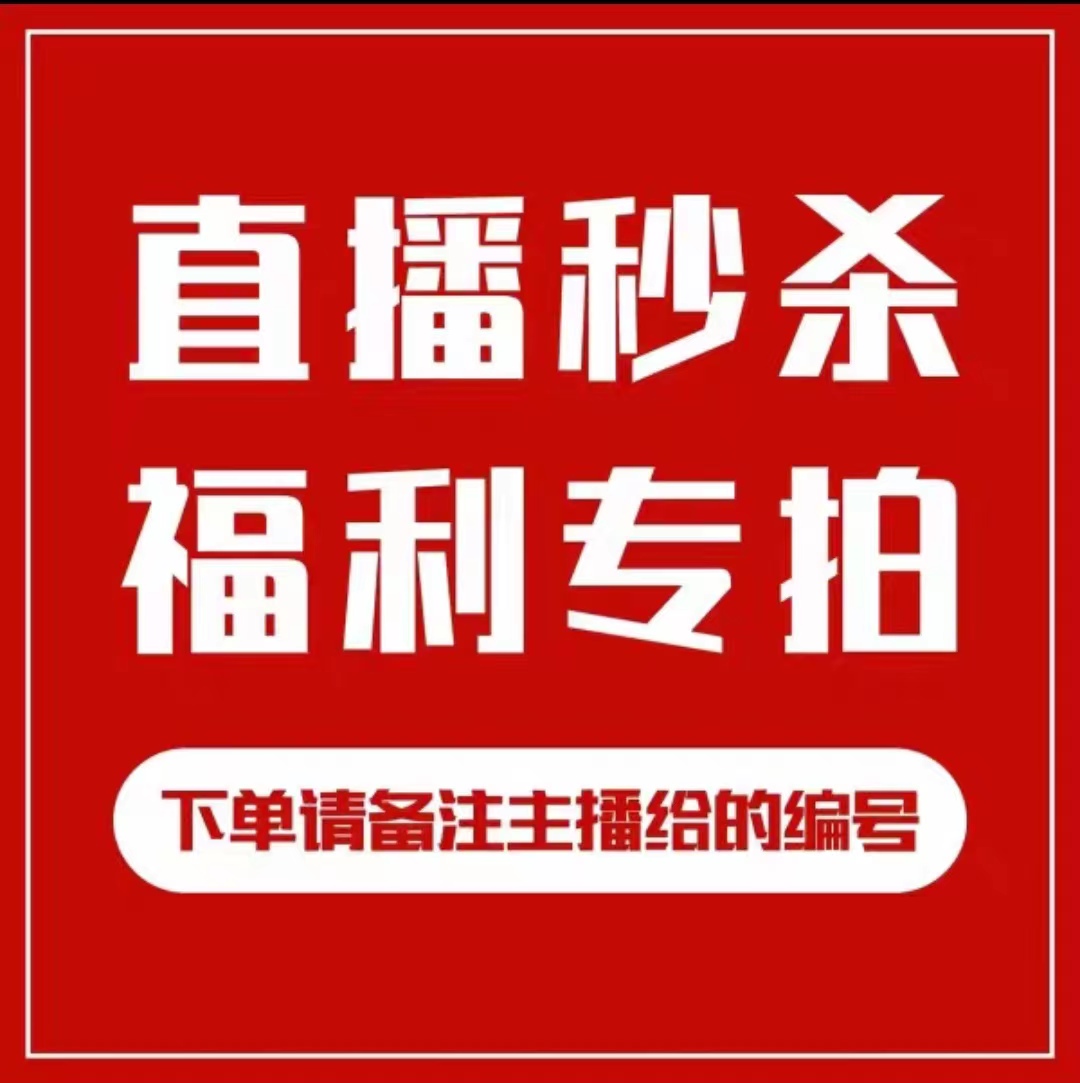 直播秒杀
福利专拍

下单请备注主播给的编号